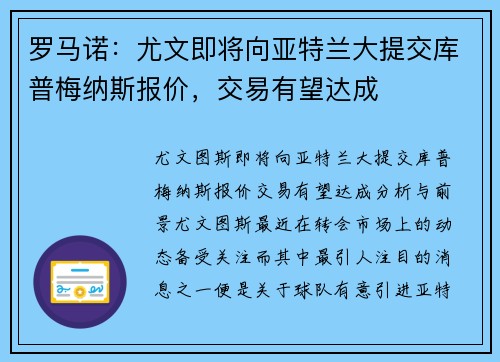 罗马诺：尤文即将向亚特兰大提交库普梅纳斯报价，交易有望达成

尤文图斯即将向亚特兰大提交库普梅纳斯报价交易有望达成分析与前景尤文图斯最近在转会市场上的动态备受关注而其中最引人注目的消息之一便是关于球队有意引进亚特